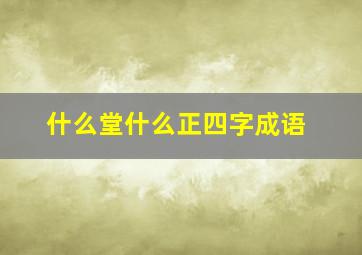 什么堂什么正四字成语